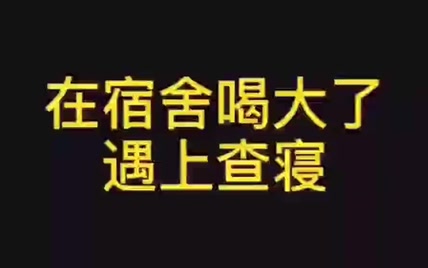 在宿舍喝大了
遇上查寝